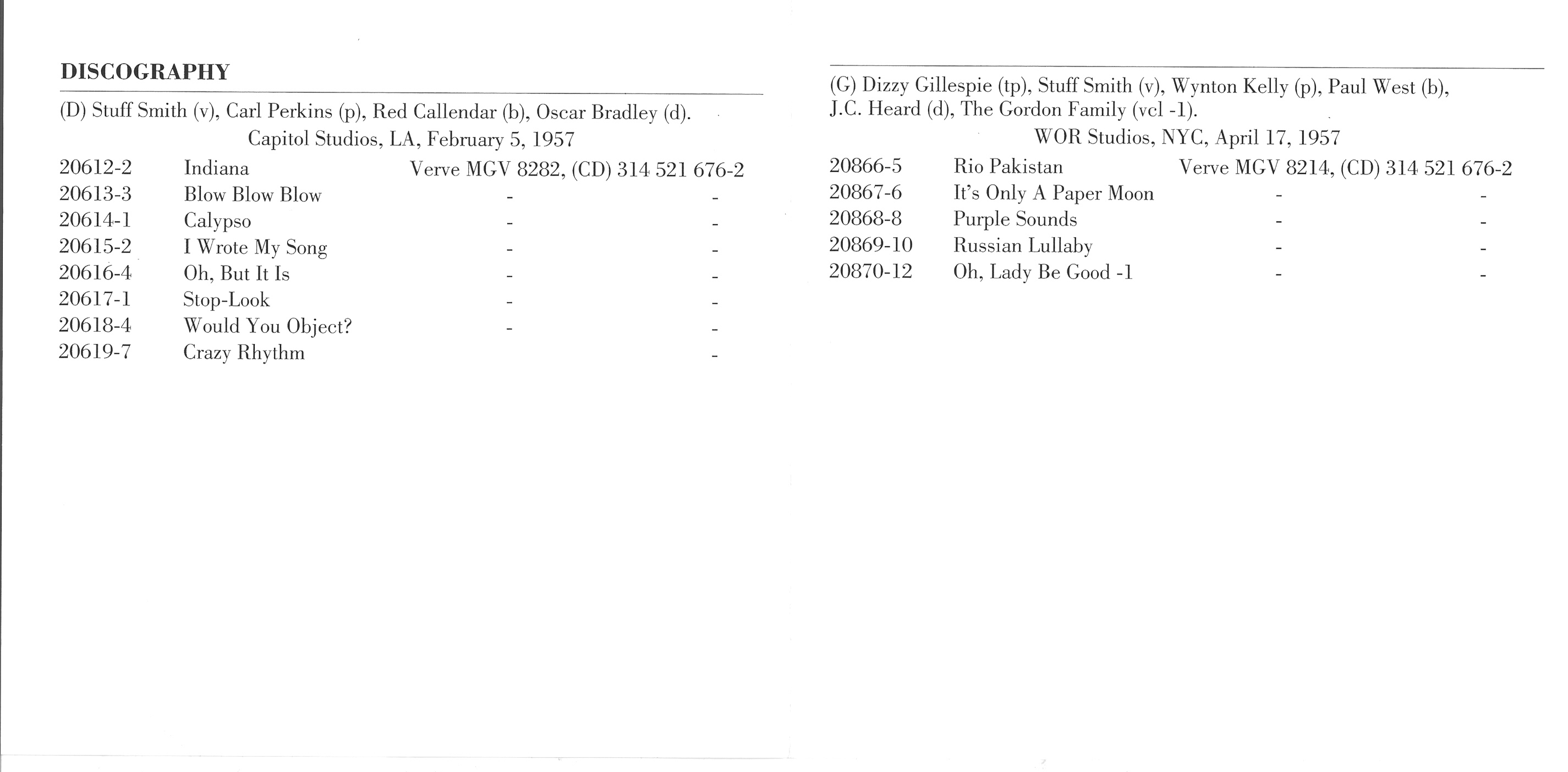 DISCOGRAPHY

(D) Stuff Smith (v), Carl Perkins (p), Red Callendar (b), Oscar Bradley (d).

Capitol Studios, LA, February 5, 1957

| | | | |
|---|---|---|---|
| 20612-2 | Indiana | Verve MGV 8282, | (CD) 314 521 676-2 |
| 20613-3 | Blow Blow Blow | - | - |
| 20614-1 | Calypso | - | - |
| 20615-2 | I Wrote My Song | - | - |
| 20616-4 | Oh, But It Is | - | - |
| 20617-1 | Stop-Look | - | - |
| 20618-4 | Would You Object? | - | - |
| 20619-7 | Crazy Rhythm | | - |

(G) Dizzy Gillespie (tp), Stuff Smith (v), Wynton Kelly (p), Paul West (b), J.C. Heard (d), The Gordon Family (vcl -1).

WOR Studios, NYC, April 17, 1957

| | | | |
|---|---|---|---|
| 20866-5 | Rio Pakistan | Verve MGV 8214, | (CD) 314 521 676-2 |
| 20867-6 | It's Only A Paper Moon | - | - |
| 20868-8 | Purple Sounds | - | - |
| 20869-10 | Russian Lullaby | - | - |
| 20870-12 | Oh, Lady Be Good -1 | - | - |